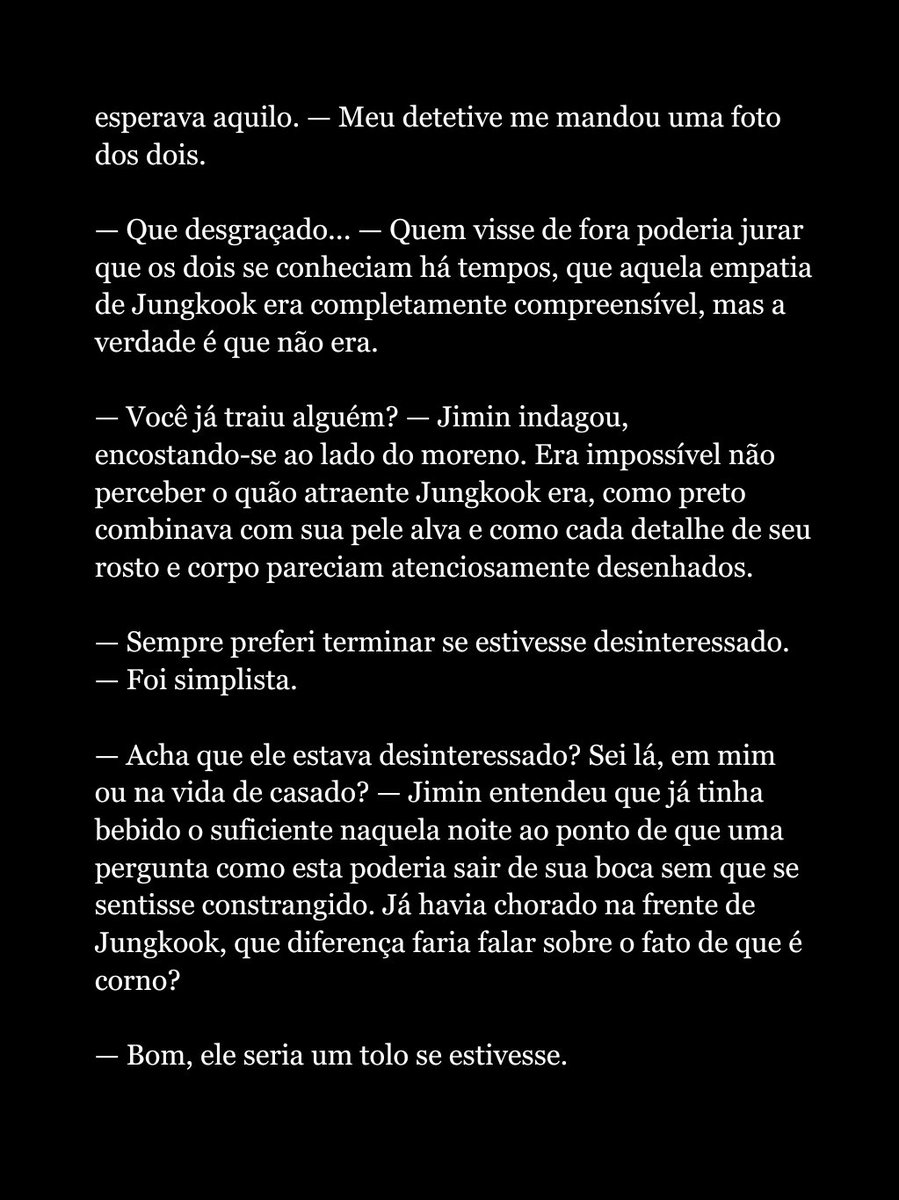 esperava aquilo. — Meu detetive me mandou uma foto dos dois.

— Que desgraçado... — Quem visse de fora poderia jurar que os dois se conheciam há tempos, que aquela empatia de Jungkook era completamente compreensível, mas a verdade é que não era.

— Você já traiu alguém? — Jimin indagou, encostando-se ao lado do moreno. Era impossível não perceber o quão atraente Jungkook era, como preto combinava com sua pele alva e como cada detalhe de seu rosto e corpo pareciam atenciosamente desenhados.

— Sempre preferi terminar se estivesse desinteressado. — Foi simplista.

— Acha que ele estava desinteressado? Sei lá, em mim ou na vida de casado? — Jimin entendeu que já tinha bebido o suficiente naquela noite ao ponto de que uma pergunta como esta poderia sair de sua boca sem que se sentisse constrangido. Já havia chorado na frente de Jungkook, que diferença faria falar sobre o fato de que é corno?

— Bom, ele seria um tolo se estivesse.